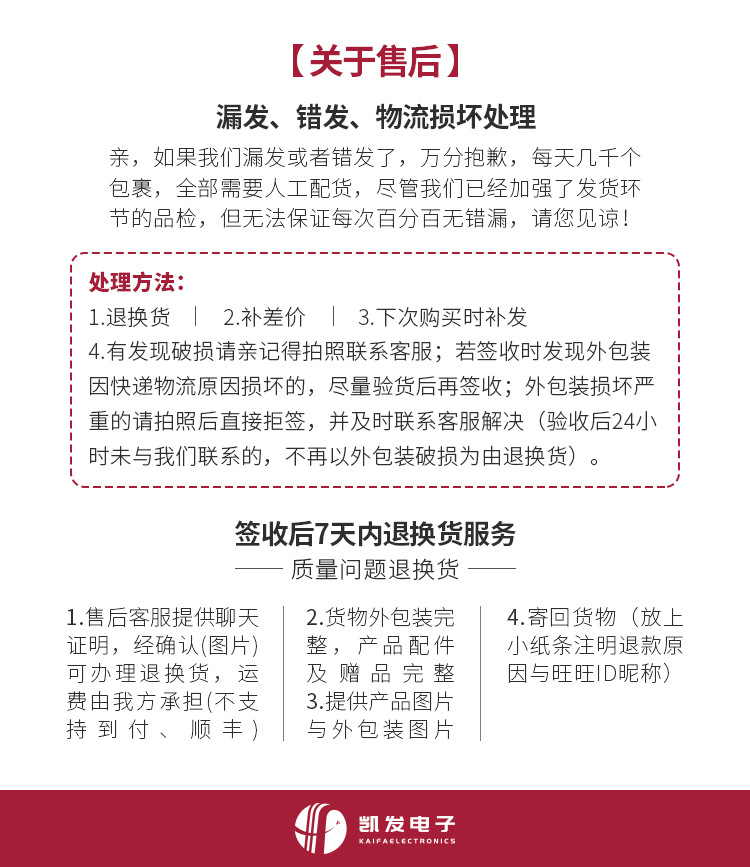 【关于售后】

漏发、错发、物流损坏处理

亲，如果我们漏发或者错发了，万分抱歉，每天几千个包裹，全部需要人工配货，尽管我们已经加强了发货环节的品检，但无法保证每次百分百无错漏，请您见谅！

处理方法：

1.退换货 | 2.补差价 | 3.下次购买时补发

4.有发现破损请亲记得拍照联系客服；若签收时发现外包装因快递物流原因损坏的，尽量验货后再签收；外包装损坏严重的请拍照后直接拒签，并及时联系客服解决（验收后24小时未与我们联系的，不再以外包装破损为由退换货）。

签收后7天内退换货服务

—— 质量问题退换货 ——

1.售后客服提供聊天证明，经确认(图片)可办理退换货，运费由我方承担(不支持到付、顺丰)

2.货物外包装完整，产品配件及赠品完整
3.提供产品图片与外包装图片

4.寄回货物（放上小纸条注明退款原因与旺旺ID昵称）

凯发电子
KAIFAELECTRONICS